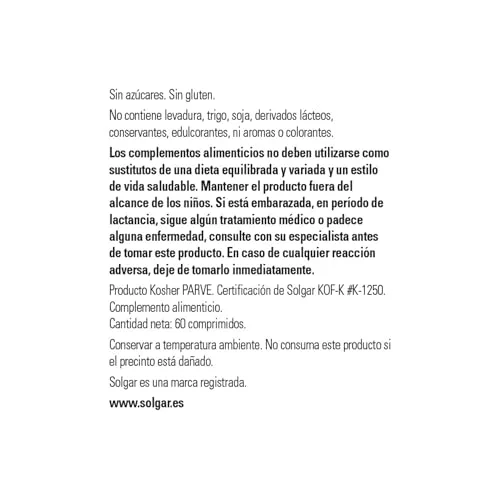 Sin azúcares. Sin gluten.

No contiene levadura, trigo, soja, derivados lácteos, conservantes, edulcorantes, ni aromas o colorantes.

Los complementos alimenticios no deben utilizarse como sustitutos de una dieta equilibrada y variada y un estilo de vida saludable. Mantener el producto fuera del alcance de los niños. Si está embarazada, en período de lactancia, sigue algún tratamiento médico o padece alguna enfermedad, consulte con su especialista antes de tomar este producto. En caso de cualquier reacción adversa, deje de tomarlo inmediatamente.

Producto Kosher PARVE. Certificación de Solgar KOF-K #K-1250.
Complemento alimenticio.
Cantidad neta: 60 comprimidos.

Conservar a temperatura ambiente. No consuma este producto si el precinto está dañado.

Solgar es una marca registrada.

www.solgar.es